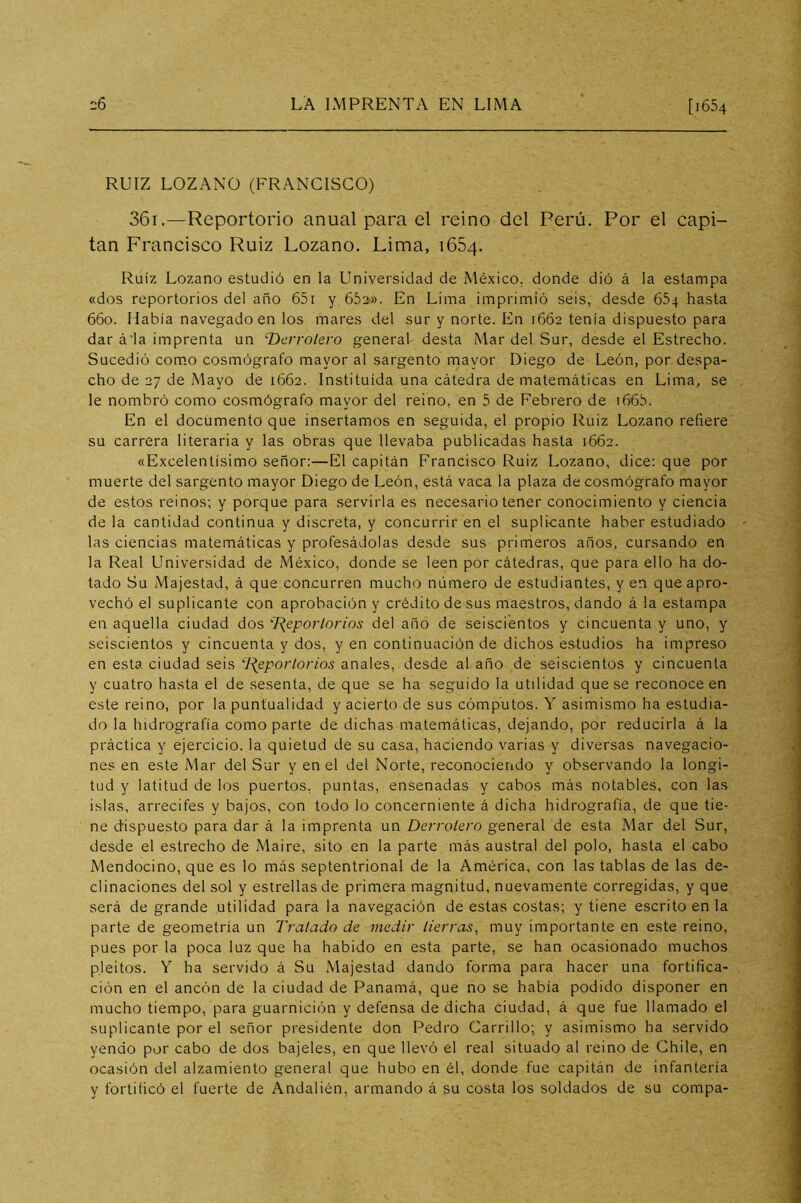 26 LA IMPRENTA EN LIMA [1654

RUIZ LOZANO (FRANCISCO)

361.—Reportorio anual para el reino del Perú. Por el capitan Francisco Ruiz Lozano. Lima, 1654.

Ruíz Lozano estudió en la Universidad de México, donde dió á la estampa «dos reportorios del año 651 y 652». En Lima imprimió seis, desde 654 hasta 660. Había navegado en los mares del sur y norte. En 1662 tenía dispuesto para dar á la imprenta un Derrotero general desta Mar del Sur, desde el Estrecho. Sucedió como cosmógrafo mayor al sargento mayor Diego de León, por despacho de 27 de Mayo de 1662. Instituída una cátedra de matemáticas en Lima, se le nombró como cosmógrafo mayor del reino, en 5 de Febrero de 1665.

En el documento que insertamos en seguida, el propio Ruiz Lozano refiere su carrera literaria y las obras que llevaba publicadas hasta 1662.

«Excelentísimo señor:—El capitán Francisco Ruiz Lozano, dice: que por muerte del sargento mayor Diego de León, está vaca la plaza de cosmógrafo mayor de estos reinos; y porque para servirla es necesario tener conocimiento y ciencia de la cantidad continua y discreta, y concurrir en el suplicante haber estudiado las ciencias matemáticas y profesádolas desde sus primeros años, cursando en la Real Universidad de México, donde se leen por cátedras, que para ello ha dotado Su Majestad, á que concurren mucho número de estudiantes, y en que aprovechó el suplicante con aprobación y crédito de sus maestros, dando á la estampa en aquella ciudad dos Reportorios del año de seiscientos y cincuenta y uno, y seiscientos y cincuenta y dos, y en continuación de dichos estudios ha impreso en esta ciudad seis Reportorios anales, desde al año de seiscientos y cincuenta y cuatro hasta el de sesenta, de que se ha seguido la utilidad que se reconoce en este reino, por la puntualidad y acierto de sus cómputos. Y asimismo ha estudiado la hidrografía como parte de dichas matemáticas, dejando, por reducirla á la práctica y ejercicio, la quietud de su casa, haciendo varias y diversas navegaciones en este Mar del Sur y en el del Norte, reconociendo y observando la longitud y latitud de los puertos, puntas, ensenadas y cabos más notables, con las islas, arrecifes y bajos, con todo lo concerniente á dicha hidrografía, de que tiene dispuesto para dar á la imprenta un Derrotero general de esta Mar del Sur, desde el estrecho de Maire, sito en la parte más austral del polo, hasta el cabo Mendocino, que es lo más septentrional de la América, con las tablas de las declinaciones del sol y estrellas de primera magnitud, nuevamente corregidas, y que será de grande utilidad para la navegación de estas costas; y tiene escrito en la parte de geometría un Tratado de medir tierras, muy importante en este reino, pues por la poca luz que ha habido en esta parte, se han ocasionado muchos pleitos. Y ha servido á Su Majestad dando forma para hacer una fortificación en el ancón de la ciudad de Panamá, que no se había podido disponer en mucho tiempo, para guarnición y defensa de dicha ciudad, á que fue llamado el suplicante por el señor presidente don Pedro Carrillo; y asimismo ha servido yendo por cabo de dos bajeles, en que llevó el real situado al reino de Chile, en ocasión del alzamiento general que hubo en él, donde fue capitán de infantería y fortificó el fuerte de Andalién, armando á su costa los soldados de su compa-